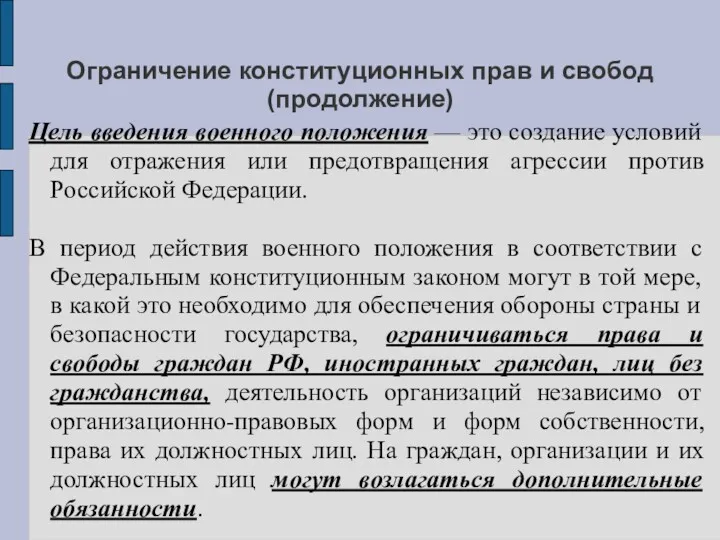 Ограничение конституционных прав и свобод (продолжение)

Цель введения военного положения — это создание условий для отражения или предотвращения агрессии против Российской Федерации.

В период действия военного положения в соответствии с Федеральным конституционным законом могут в той мере, в какой это необходимо для обеспечения обороны страны и безопасности государства, ограничиваться права и свободы граждан РФ, иностранных граждан, лиц без гражданства, деятельность организаций независимо от организационно-правовых форм и форм собственности, права их должностных лиц. На граждан, организации и их должностных лиц могут возлагаться дополнительные обязанности.